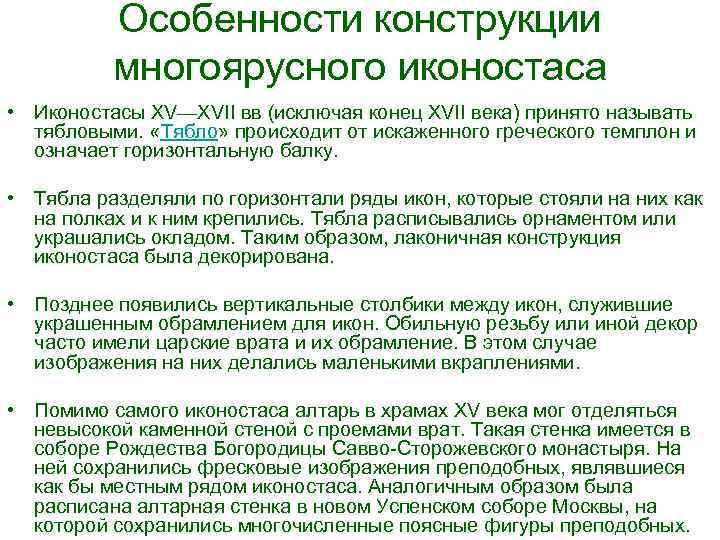 Особенности конструкции многоярусного иконостаса

• Иконостасы XV—XVII вв (исключая конец XVII века) принято называть тябловыми. «Тябло» происходит от искаженного греческого темплон и означает горизонтальную балку.

• Тябла разделяли по горизонтали ряды икон, которые стояли на них как на полках и к ним крепились. Тябла расписывались орнаментом или украшались окладом. Таким образом, лаконичная конструкция иконостаса была декорирована.

• Позднее появились вертикальные столбики между икон, служившие украшенным обрамлением для икон. Обильную резьбу или иной декор часто имели царские врата и их обрамление. В этом случае изображения на них делались маленькими вкраплениями.

• Помимо самого иконостаса алтарь в храмах XV века мог отделяться невысокой каменной стеной с проемами врат. Такая стенка имеется в соборе Рождества Богородицы Савво-Сторожевского монастыря. На ней сохранились фресковые изображения преподобных, являвшиеся как бы местным рядом иконостаса. Аналогичным образом была расписана алтарная стенка в новом Успенском соборе Москвы, на которой сохранились многочисленные поясные фигуры преподобных.